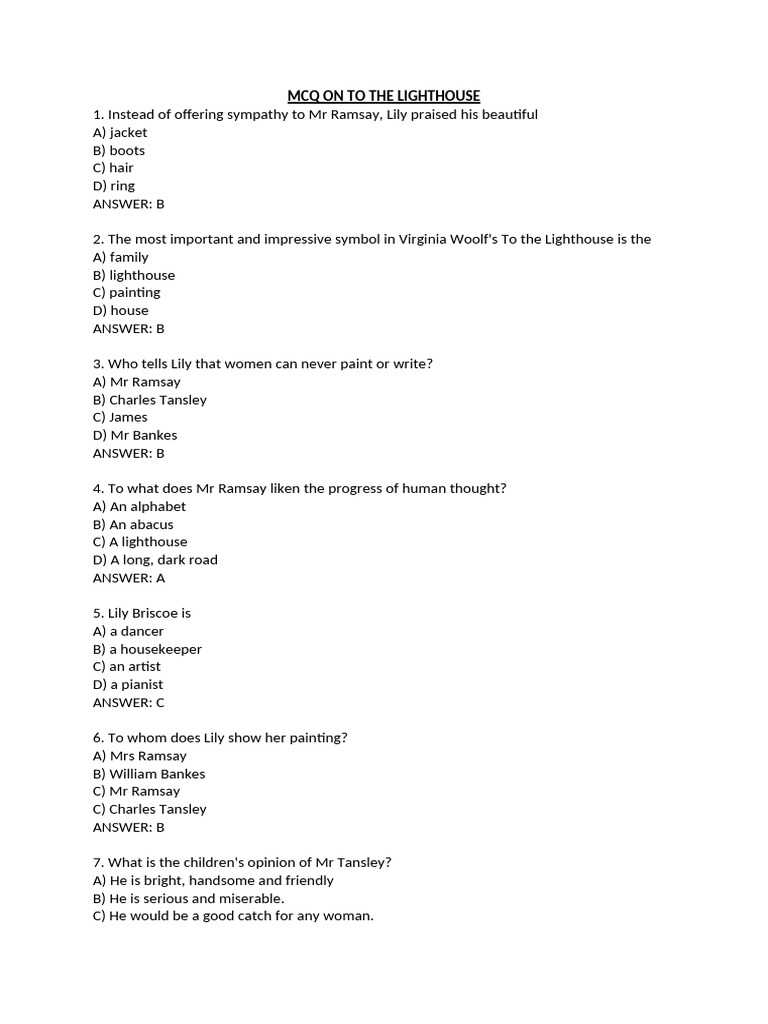 MCQ ON TO THE LIGHTHOUSE

1. Instead of offering sympathy to Mr Ramsay, Lily praised his beautiful
A) jacket
B) boots
C) hair
D) ring
ANSWER: B

2. The most important and impressive symbol in Virginia Woolf's To the Lighthouse is the
A) family
B) lighthouse
C) painting
D) house
ANSWER: B

3. Who tells Lily that women can never paint or write?
A) Mr Ramsay
B) Charles Tansley
C) James
D) Mr Bankes
ANSWER: B

4. To what does Mr Ramsay liken the progress of human thought?
A) An alphabet
B) An abacus
C) A lighthouse
D) A long, dark road
ANSWER: A

5. Lily Briscoe is
A) a dancer
B) a housekeeper
C) an artist
D) a pianist
ANSWER: C

6. To whom does Lily show her painting?
A) Mrs Ramsay
B) William Bankes
C) Mr Ramsay
C) Charles Tansley
ANSWER: B

7. What is the children's opinion of Mr Tansley?
A) He is bright, handsome and friendly
B) He is serious and miserable.
C) He would be a good catch for any woman.